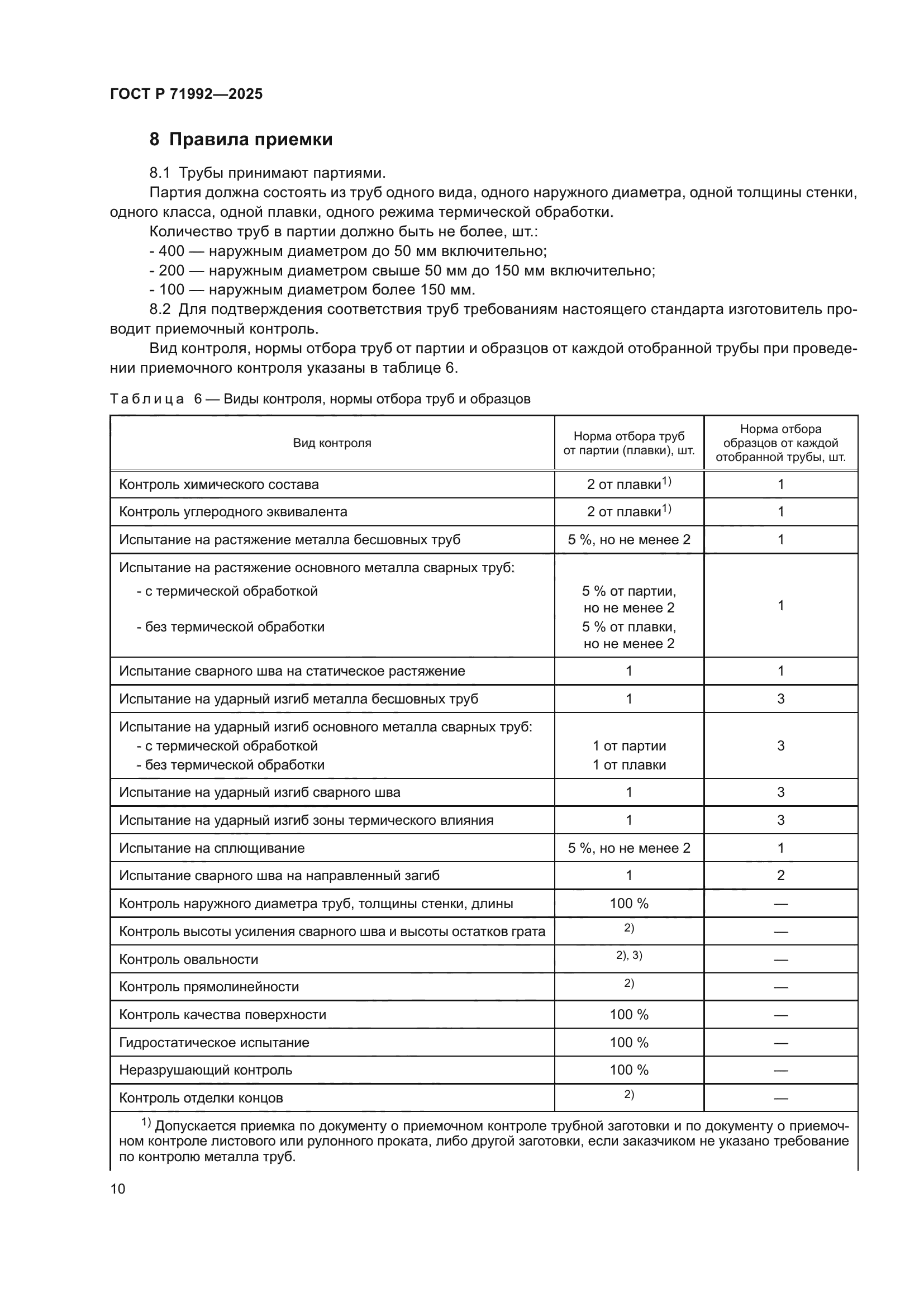 ГОСТ Р 71992—2025

8 Правила приемки

8.1 Трубы принимают партиями.

Партия должна состоять из труб одного вида, одного наружного диаметра, одной толщины стенки, одного класса, одной плавки, одного режима термической обработки.

Количество труб в партии должно быть не более, шт.:

- 400 — наружным диаметром до 50 мм включительно;

- 200 — наружным диаметром свыше 50 мм до 150 мм включительно;

- 100 — наружным диаметром более 150 мм.

8.2 Для подтверждения соответствия труб требованиям настоящего стандарта изготовитель проводит приемочный контроль.

Вид контроля, нормы отбора труб от партии и образцов от каждой отобранной трубы при проведении приемочного контроля указаны в таблице 6.

Таблица 6 — Виды контроля, нормы отбора труб и образцов

| Вид контроля | Норма отбора труб от партии (плавки), шт. | Норма отбора образцов от каждой отобранной трубы, шт. |
|---|---|---|
| Контроль химического состава | 2 от плавки$^{1)}$ | 1 |
| Контроль углеродного эквивалента | 2 от плавки$^{1)}$ | 1 |
| Испытание на растяжение металла бесшовных труб | 5 %, но не менее 2 | 1 |
| Испытание на растяжение основного металла сварных труб: - с термической обработкой - без термической обработки | 5 % от партии, но не менее 2 5 % от плавки, но не менее 2 | 1 |
| Испытание сварного шва на статическое растяжение | 1 | 1 |
| Испытание на ударный изгиб металла бесшовных труб | 1 | 3 |
| Испытание на ударный изгиб основного металла сварных труб: - с термической обработкой - без термической обработки | 1 от партии 1 от плавки | 3 |
| Испытание на ударный изгиб сварного шва | 1 | 3 |
| Испытание на ударный изгиб зоны термического влияния | 1 | 3 |
| Испытание на сплющивание | 5 %, но не менее 2 | 1 |
| Испытание сварного шва на направленный загиб | 1 | 2 |
| Контроль наружного диаметра труб, толщины стенки, длины | 100 % | — |
| Контроль высоты усиления сварного шва и высоты остатков грата | $^{2)}$ | — |
| Контроль овальности | $^{2), 3)}$ | — |
| Контроль прямолинейности | $^{2)}$ | — |
| Контроль качества поверхности | 100 % | — |
| Гидростатическое испытание | 100 % | — |
| Неразрушающий контроль | 100 % | — |
| Контроль отделки концов | $^{2)}$ | — |

$^{1)}$ Допускается приемка по документу о приемочном контроле трубной заготовки и по документу о приемочном контроле листового или рулонного проката, либо другой заготовки, если заказчиком не указано требование по контролю металла труб.

10